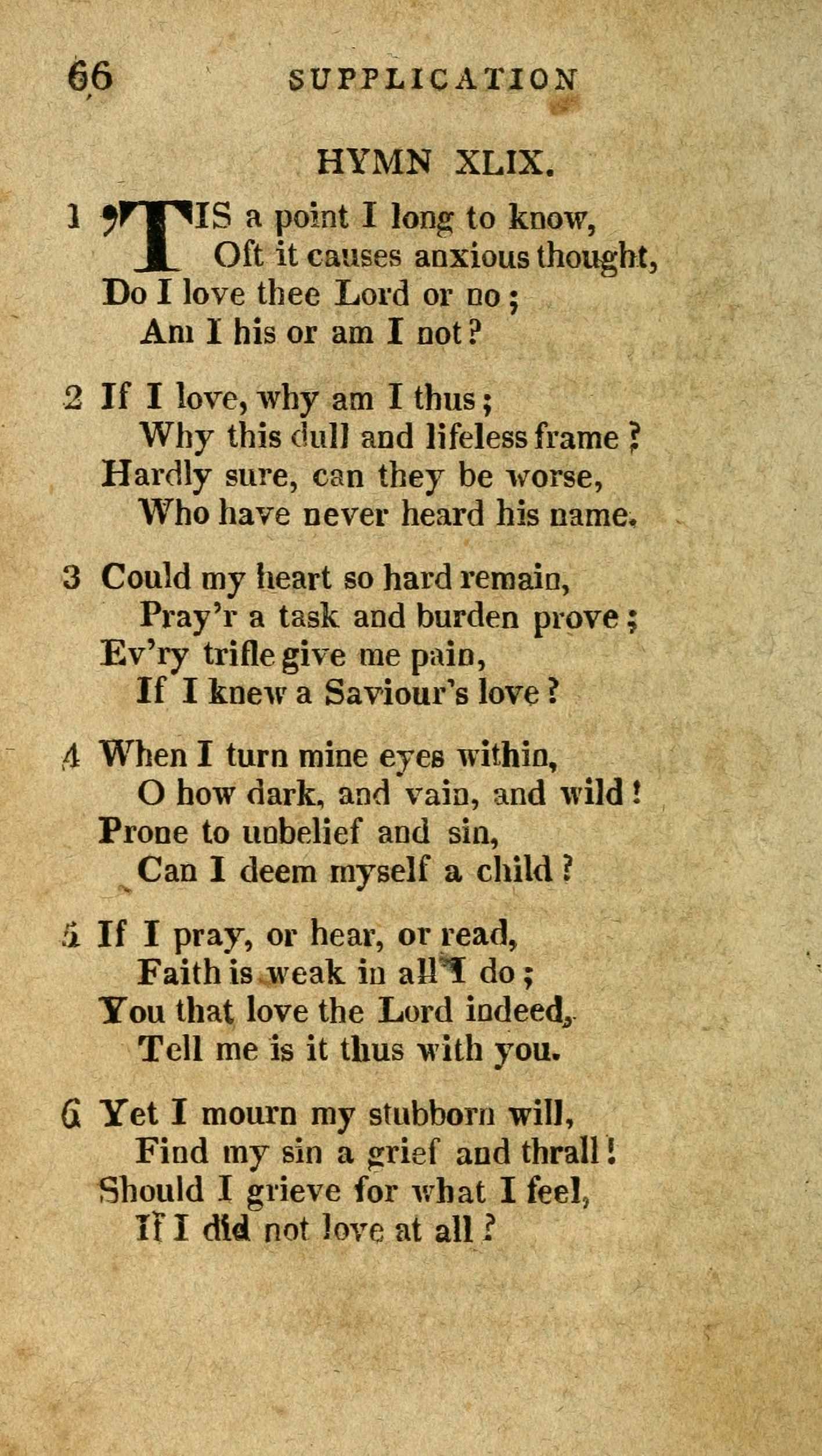 66 SUPPLICATION

HYMN XLIX.

1 'TIS a point I long to know,
Oft it causes anxious thought,
Do I love thee Lord or no;
Am I his or am I not?

2 If I love, why am I thus;
Why this dull and lifeless frame?
Hardly sure, can they be worse,
Who have never heard his name.

3 Could my heart so hard remain,
Pray'r a task and burden prove;
Ev'ry trifle give me pain,
If I knew a Saviour's love?

4 When I turn mine eyes within,
O how dark, and vain, and wild!
Prone to unbelief and sin,
Can I deem myself a child?

5 If I pray, or hear, or read,
Faith is weak in all I do;
You that love the Lord indeed,
Tell me is it thus with you.

6 Yet I mourn my stubborn will,
Find my sin a grief and thrall!
Should I grieve for what I feel,
If I did not love at all?